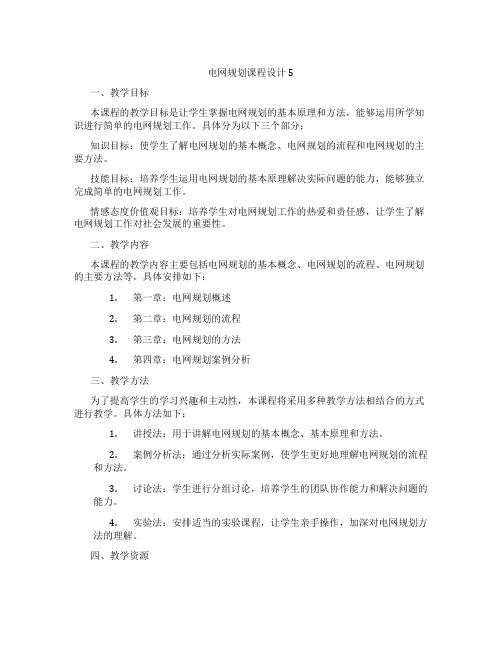 电网规划课程设计5

一、教学目标

本课程的教学目标是让学生掌握电网规划的基本原理和方法，能够运用所学知识进行简单的电网规划工作。具体分为以下三个部分：

知识目标：使学生了解电网规划的基本概念、电网规划的流程和电网规划的主要方法。

技能目标：培养学生运用电网规划的基本原理解决实际问题的能力，能够独立完成简单的电网规划工作。

情感态度价值观目标：培养学生对电网规划工作的热爱和责任感，让学生了解电网规划工作对社会发展的重要性。

二、教学内容

本课程的教学内容主要包括电网规划的基本概念、电网规划的流程、电网规划的主要方法等。具体安排如下：

1. 第一章：电网规划概述

2. 第二章：电网规划的流程

3. 第三章：电网规划的方法

4. 第四章：电网规划案例分析

三、教学方法

为了提高学生的学习兴趣和主动性，本课程将采用多种教学方法相结合的方式进行教学。具体方法如下：

1. 讲授法：用于讲解电网规划的基本概念、基本原理和方法。

2. 案例分析法：通过分析实际案例，使学生更好地理解电网规划的流程和方法。

3. 讨论法：学生进行分组讨论，培养学生的团队协作能力和解决问题的能力。

4. 实验法：安排适当的实验课程，让学生亲手操作，加深对电网规划方法的理解。

四、教学资源